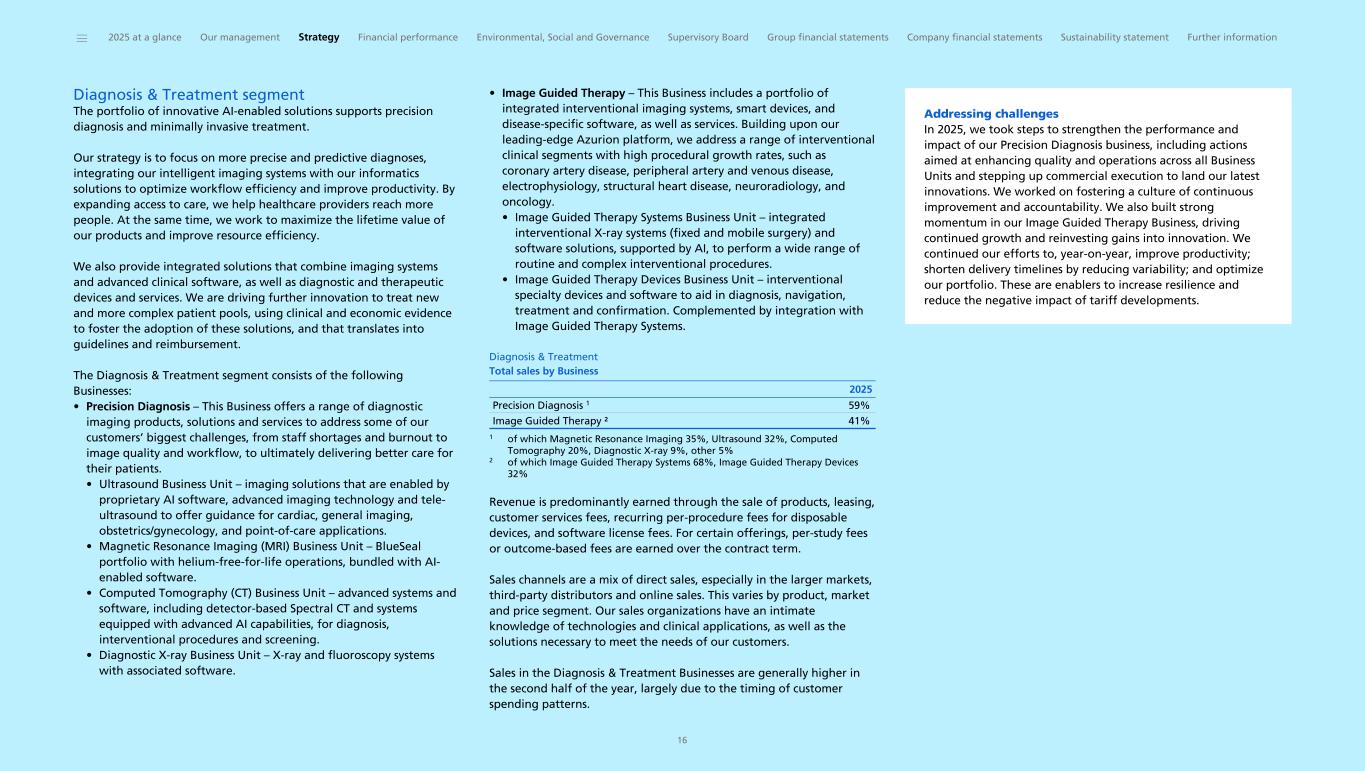 2025 at a glance Our management Strategy Financial performance Environmental, Social and Governance Supervisory Board Group financial statements Company financial statements Sustainability statement Further information

Diagnosis & Treatment segment
The portfolio of innovative AI-enabled solutions supports precision diagnosis and minimally invasive treatment.

Our strategy is to focus on more precise and predictive diagnoses, integrating our intelligent imaging systems with our informatics solutions to optimize workflow efficiency and improve productivity. By expanding access to care, we help healthcare providers reach more people. At the same time, we work to maximize the lifetime value of our products and improve resource efficiency.

We also provide integrated solutions that combine imaging systems and advanced clinical software, as well as diagnostic and therapeutic devices and services. We are driving further innovation to treat new and more complex patient pools, using clinical and economic evidence to foster the adoption of these solutions, and that translates into guidelines and reimbursement.

The Diagnosis & Treatment segment consists of the following Businesses:
• Precision Diagnosis – This Business offers a range of diagnostic imaging products, solutions and services to address some of our customers' biggest challenges, from staff shortages and burnout to image quality and workflow, to ultimately delivering better care for their patients.
• Ultrasound Business Unit – imaging solutions that are enabled by proprietary AI software, advanced imaging technology and tele-ultrasound to offer guidance for cardiac, general imaging, obstetrics/gynecology, and point-of-care applications.
• Magnetic Resonance Imaging (MRI) Business Unit – BlueSeal portfolio with helium-free-for-life operations, bundled with AI-enabled software.
• Computed Tomography (CT) Business Unit – advanced systems and software, including detector-based Spectral CT and systems equipped with advanced AI capabilities, for diagnosis, interventional procedures and screening.
• Diagnostic X-ray Business Unit – X-ray and fluoroscopy systems with associated software.

• Image Guided Therapy – This Business includes a portfolio of integrated interventional imaging systems, smart devices, and disease-specific software, as well as services. Building upon our leading-edge Azurion platform, we address a range of interventional clinical segments with high procedural growth rates, such as coronary artery disease, peripheral artery and venous disease, electrophysiology, structural heart disease, neuroradiology, and oncology.
• Image Guided Therapy Systems Business Unit – integrated interventional X-ray systems (fixed and mobile surgery) and software solutions, supported by AI, to perform a wide range of routine and complex interventional procedures.
• Image Guided Therapy Devices Business Unit – interventional specialty devices and software to aid in diagnosis, navigation, treatment and confirmation. Complemented by integration with Image Guided Therapy Systems.

Diagnosis & Treatment
Total sales by Business

| | 2025 |
|---|---|
| Precision Diagnosis ¹ | 59% |
| Image Guided Therapy ² | 41% |

¹ of which Magnetic Resonance Imaging 35%, Ultrasound 32%, Computed Tomography 20%, Diagnostic X-ray 9%, other 5%
² of which Image Guided Therapy Systems 68%, Image Guided Therapy Devices 32%

Revenue is predominantly earned through the sale of products, leasing, customer services fees, recurring per-procedure fees for disposable devices, and software license fees. For certain offerings, per-study fees or outcome-based fees are earned over the contract term.

Sales channels are a mix of direct sales, especially in the larger markets, third-party distributors and online sales. This varies by product, market and price segment. Our sales organizations have an intimate knowledge of technologies and clinical applications, as well as the solutions necessary to meet the needs of our customers.

Sales in the Diagnosis & Treatment Businesses are generally higher in the second half of the year, largely due to the timing of customer spending patterns.

Addressing challenges
In 2025, we took steps to strengthen the performance and impact of our Precision Diagnosis business, including actions aimed at enhancing quality and operations across all Business Units and stepping up commercial execution to land our latest innovations. We worked on fostering a culture of continuous improvement and accountability. We also built strong momentum in our Image Guided Therapy Business, driving continued growth and reinvesting gains into innovation. We continued our efforts to, year-on-year, improve productivity; shorten delivery timelines by reducing variability; and optimize our portfolio. These are enablers to increase resilience and reduce the negative impact of tariff developments.

16